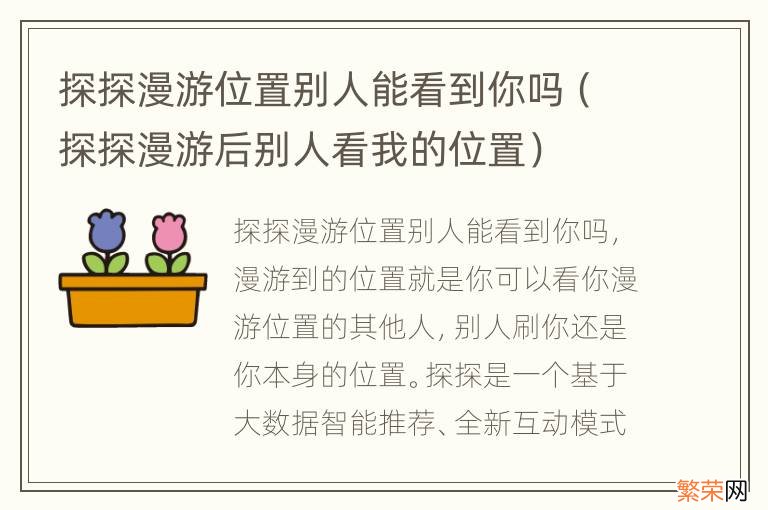 探探漫游位置别人能看到你吗（探探漫游后别人看我的位置）

探探漫游位置别人能看到你吗，漫游到的位置就是你可以看你漫游位置的其他人，别人刷你还是你本身的位置。探探是一个基于大数据智能推荐、全新互动模式

繁荣网